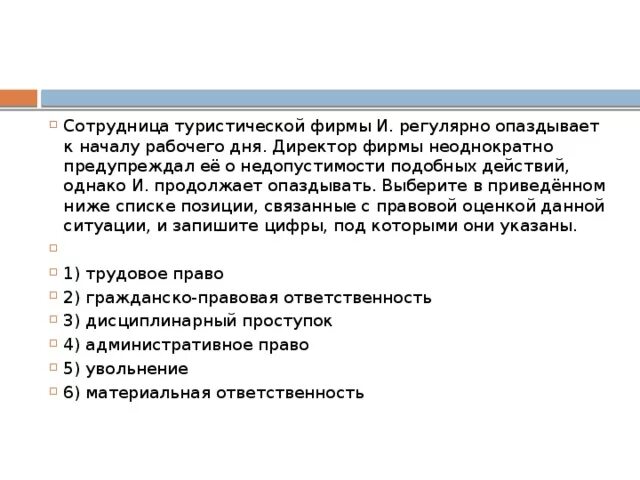 Сотрудница туристической фирмы И. регулярно опаздывает к началу рабочего дня. Директор фирмы неоднократно предупреждал её о недопустимости подобных действий, однако И. продолжает опаздывать. Выберите в приведённом ниже списке позиции, связанные с правовой оценкой данной ситуации, и запишите цифры, под которыми они указаны.

1) трудовое право
2) гражданско-правовая ответственность
3) дисциплинарный проступок
4) административное право
5) увольнение
6) материальная ответственность